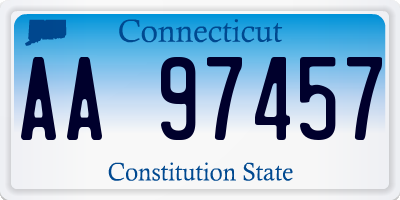 Connecticut
AA 97457
Constitution State